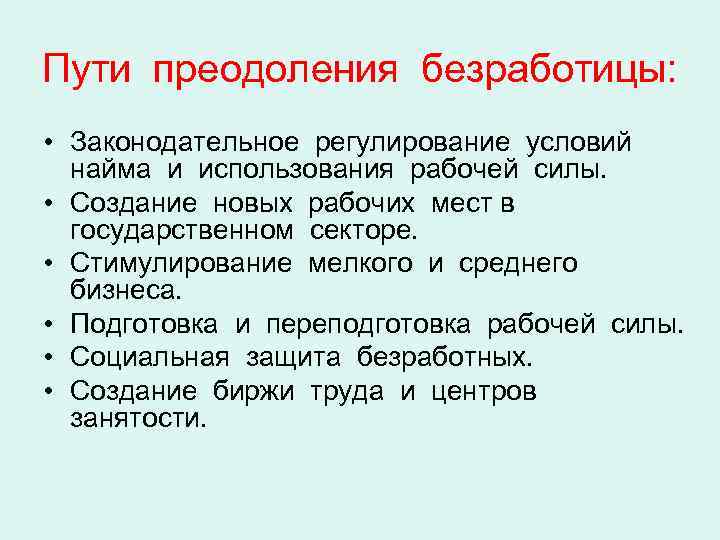 Пути преодоления безработицы:

• Законодательное регулирование условий найма и использования рабочей силы.
• Создание новых рабочих мест в государственном секторе.
• Стимулирование мелкого и среднего бизнеса.
• Подготовка и переподготовка рабочей силы.
• Социальная защита безработных.
• Создание биржи труда и центров занятости.